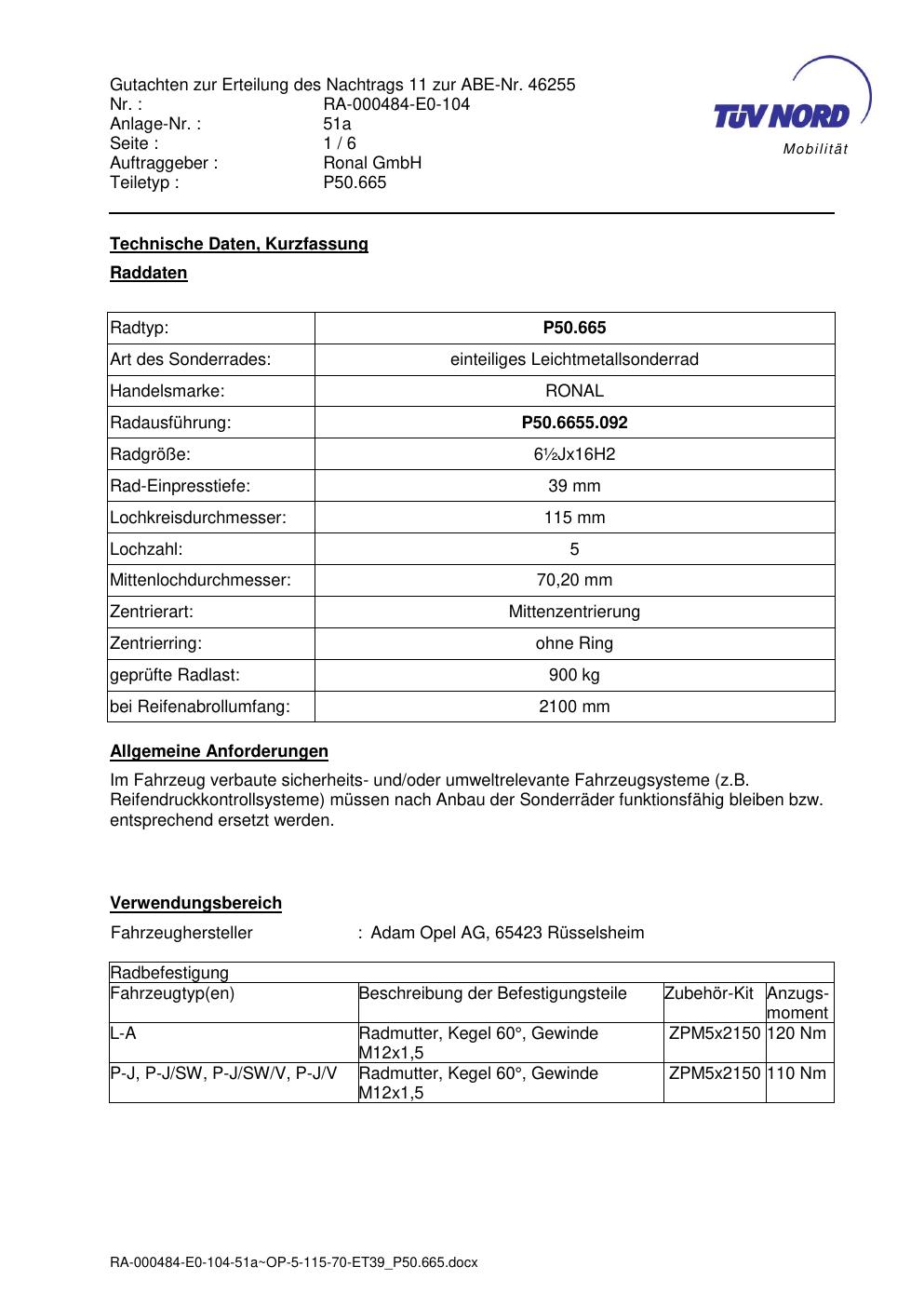 Gutachten zur Erteilung des Nachtrags 11 zur ABE-Nr. 46255
Nr. : RA-000484-E0-104
Anlage-Nr. : 51a
Seite : 1 / 6
Auftraggeber : Ronal GmbH
Teiletyp : P50.665

TÜV NORD
Mobilität

Technische Daten, Kurzfassung

Raddaten

| Radtyp: | P50.665 |
|---|---|
| Art des Sonderrades: | einteiliges Leichtmetallsonderrad |
| Handelsmarke: | RONAL |
| Radausführung: | P50.6655.092 |
| Radgröße: | 6½Jx16H2 |
| Rad-Einpresstiefe: | 39 mm |
| Lochkreisdurchmesser: | 115 mm |
| Lochzahl: | 5 |
| Mittenlochdurchmesser: | 70,20 mm |
| Zentrierart: | Mittenzentrierung |
| Zentrierring: | ohne Ring |
| geprüfte Radlast: | 900 kg |
| bei Reifenabrollumfang: | 2100 mm |

Allgemeine Anforderungen

Im Fahrzeug verbaute sicherheits- und/oder umweltrelevante Fahrzeugsysteme (z.B. Reifendruckkontrollsysteme) müssen nach Anbau der Sonderräder funktionsfähig bleiben bzw. entsprechend ersetzt werden.

Verwendungsbereich

Fahrzeughersteller : Adam Opel AG, 65423 Rüsselsheim

| Radbefestigung | | | |
|---|---|---|---|
| Fahrzeugtyp(en) | Beschreibung der Befestigungsteile | Zubehör-Kit | Anzugs-moment |
| L-A | Radmutter, Kegel 60°, Gewinde M12x1,5 | ZPM5x2150 | 120 Nm |
| P-J, P-J/SW, P-J/SW/V, P-J/V | Radmutter, Kegel 60°, Gewinde M12x1,5 | ZPM5x2150 | 110 Nm |

RA-000484-E0-104-51a~OP-5-115-70-ET39_P50.665.docx